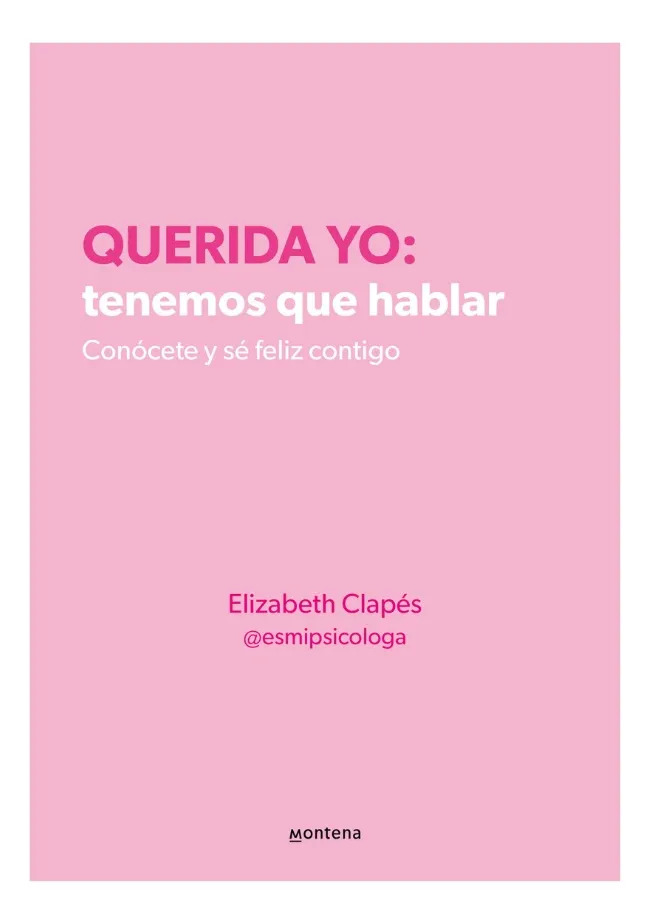 QUERIDA YO:
tenemos que hablar
Conócete y sé feliz contigo

Elizabeth Clapés
@esmipsicologa

Montena